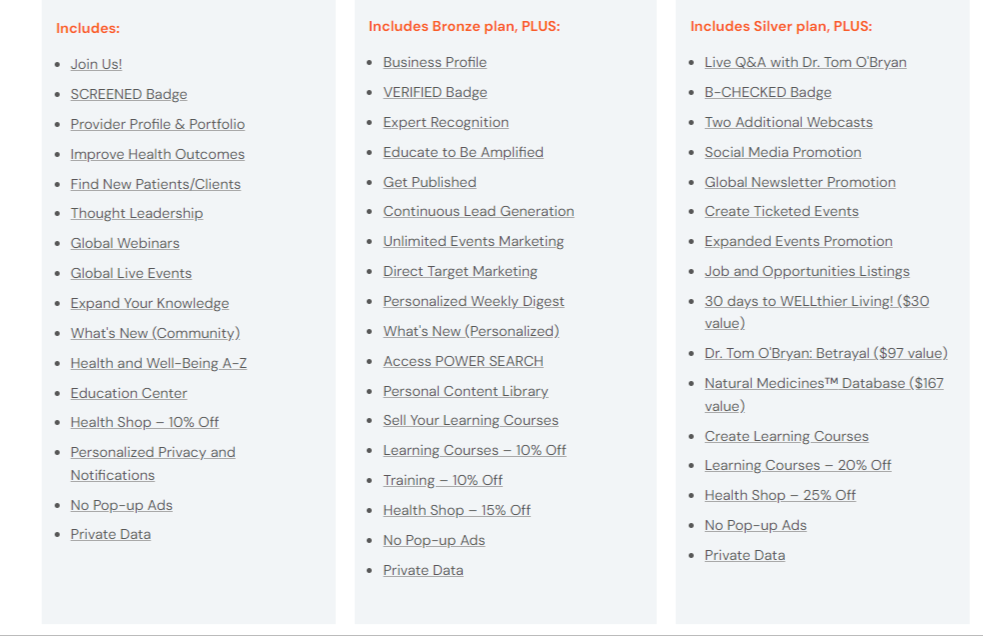 Includes:

- Join Us!
- SCREENED Badge
- Provider Profile & Portfolio
- Improve Health Outcomes
- Find New Patients/Clients
- Thought Leadership
- Global Webinars
- Global Live Events
- Expand Your Knowledge
- What's New (Community)
- Health and Well-Being A-Z
- Education Center
- Health Shop – 10% Off
- Personalized Privacy and Notifications
- No Pop-up Ads
- Private Data

Includes Bronze plan, PLUS:

- Business Profile
- VERIFIED Badge
- Expert Recognition
- Educate to Be Amplified
- Get Published
- Continuous Lead Generation
- Unlimited Events Marketing
- Direct Target Marketing
- Personalized Weekly Digest
- What's New (Personalized)
- Access POWER SEARCH
- Personal Content Library
- Sell Your Learning Courses
- Learning Courses – 10% Off
- Training – 10% Off
- Health Shop – 15% Off
- No Pop-up Ads
- Private Data

Includes Silver plan, PLUS:

- Live Q&A with Dr. Tom O'Bryan
- B-CHECKED Badge
- Two Additional Webcasts
- Social Media Promotion
- Global Newsletter Promotion
- Create Ticketed Events
- Expanded Events Promotion
- Job and Opportunities Listings
- 30 days to WELLthier Living! ($30 value)
- Dr. Tom O'Bryan: Betrayal ($97 value)
- Natural Medicines™ Database ($167 value)
- Create Learning Courses
- Learning Courses – 20% Off
- Health Shop – 25% Off
- No Pop-up Ads
- Private Data